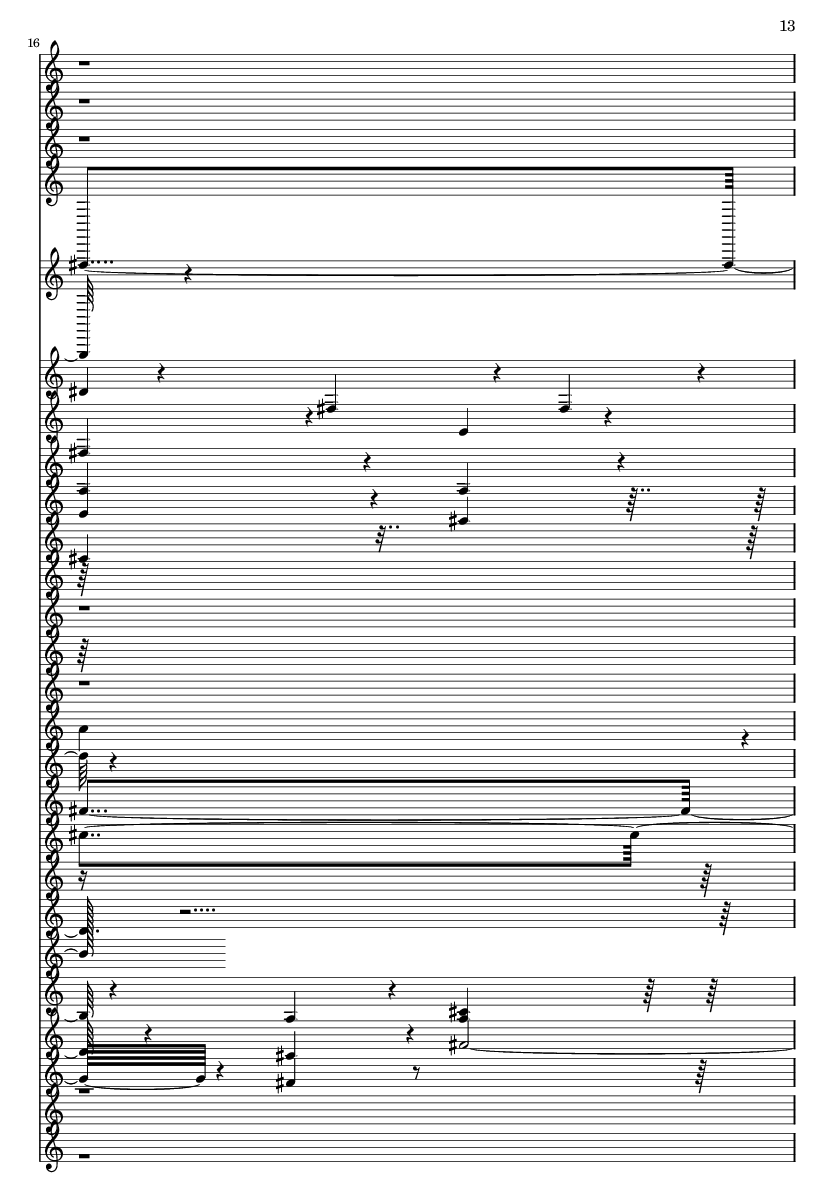 13

16